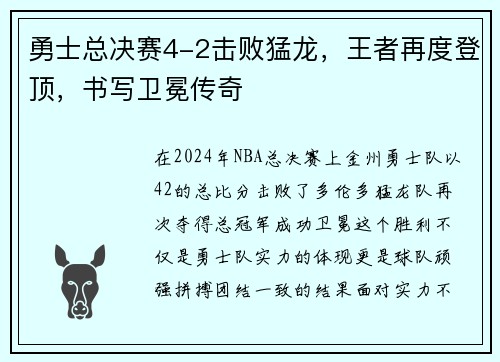 勇士总决赛4-2击败猛龙，王者再度登顶，书写卫冕传奇

在2024年NBA总决赛上金州勇士队以42的总比分击败了多伦多猛龙队再次夺得总冠军成功卫冕这个胜利不仅是勇士队实力的体现更是球队顽强拼搏团结一致的结果面对实力不